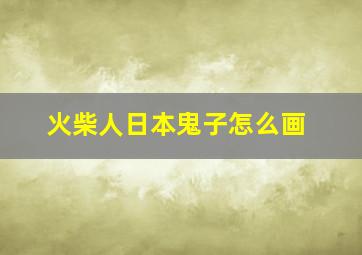 火柴人日本鬼子怎么画